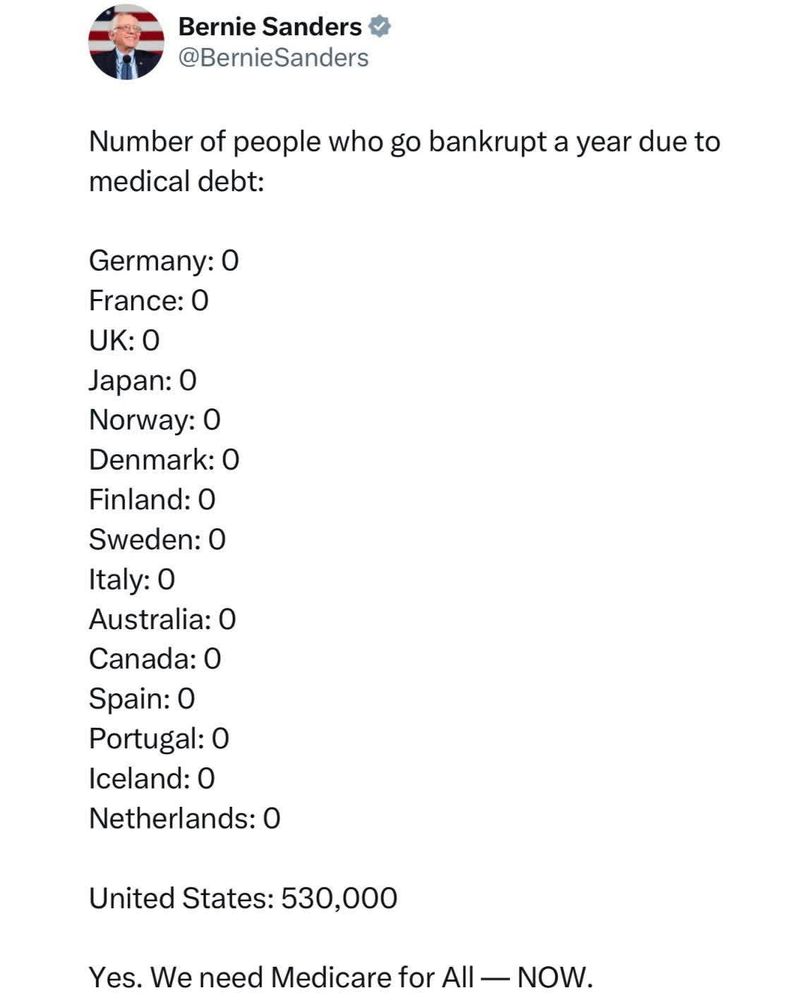 Bernie Sanders
@BernieSanders

Number of people who go bankrupt a year due to medical debt:

Germany: 0
France: 0
UK: 0
Japan: 0
Norway: 0
Denmark: 0
Finland: 0
Sweden: 0
Italy: 0
Australia: 0
Canada: 0
Spain: 0
Portugal: 0
Iceland: 0
Netherlands: 0

United States: 530,000

Yes. We need Medicare for All — NOW.